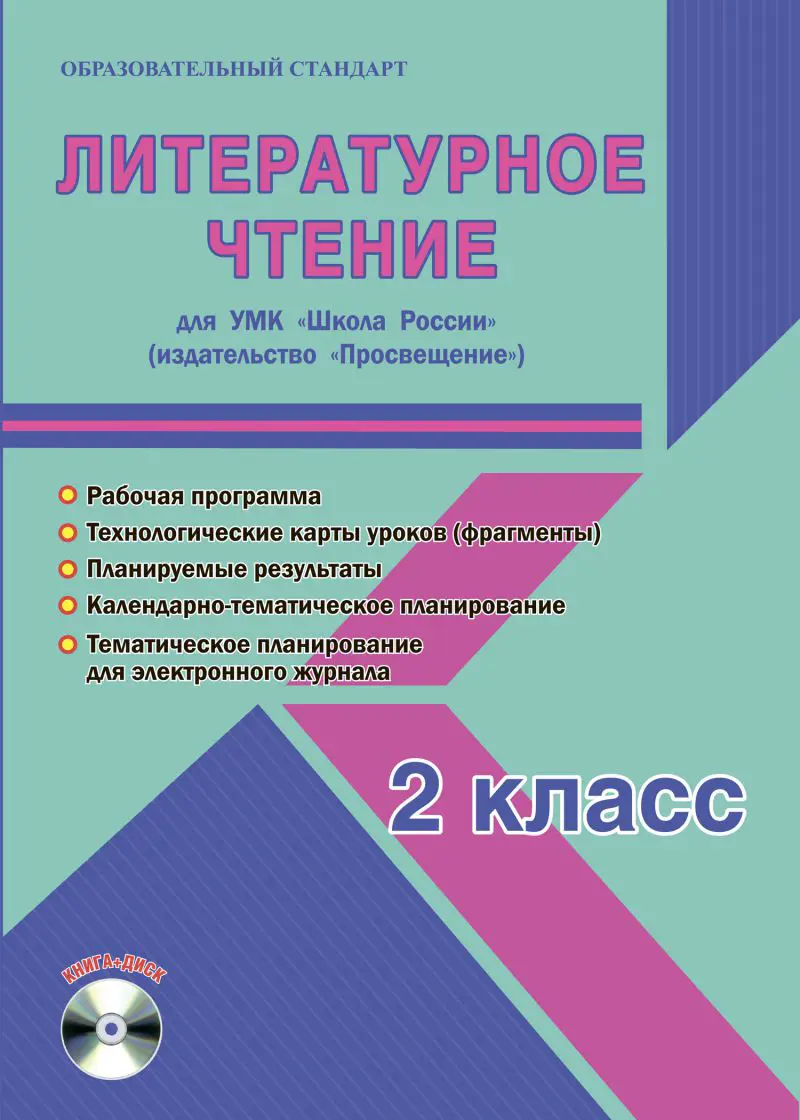 ОБРАЗОВАТЕЛЬНЫЙ СТАНДАРТ

ЛИТЕРАТУРНОЕ ЧТЕНИЕ

для УМК «Школа России»
(издательство «Просвещение»)

• Рабочая программа
• Технологические карты уроков (фрагменты)
• Планируемые результаты
• Календарно-тематическое планирование
• Тематическое планирование для электронного журнала

2 класс

КНИГА+ДИСК